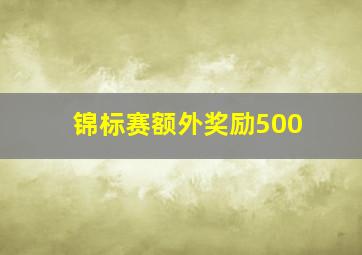 锦标赛额外奖励500